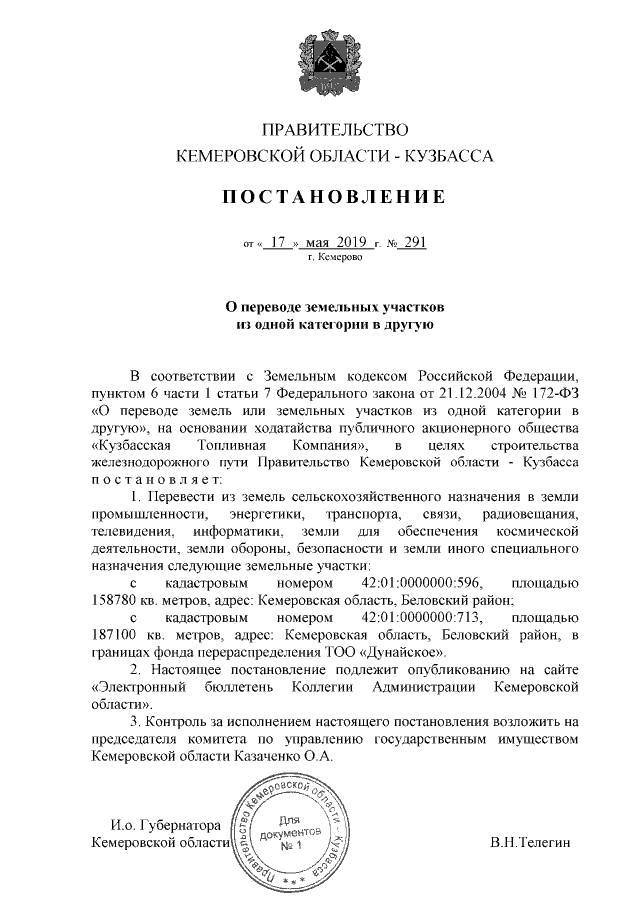 ПРАВИТЕЛЬСТВО
КЕМЕРОВСКОЙ ОБЛАСТИ - КУЗБАССА

ПОСТАНОВЛЕНИЕ

от « 17 » мая 2019 г. № 291
г. Кемерово

О переводе земельных участков
из одной категории в другую

В соответствии с Земельным кодексом Российской Федерации, пунктом 6 части 1 статьи 7 Федерального закона от 21.12.2004 № 172-ФЗ «О переводе земель или земельных участков из одной категории в другую», на основании ходатайства публичного акционерного общества «Кузбасская Топливная Компания», в целях строительства железнодорожного пути Правительство Кемеровской области - Кузбасса постановляет:

1. Перевести из земель сельскохозяйственного назначения в земли промышленности, энергетики, транспорта, связи, радиовещания, телевидения, информатики, земли для обеспечения космической деятельности, земли обороны, безопасности и земли иного специального назначения следующие земельные участки:

с кадастровым номером 42:01:0000000:596, площадью 158780 кв. метров, адрес: Кемеровская область, Беловский район;

с кадастровым номером 42:01:0000000:713, площадью 187100 кв. метров, адрес: Кемеровская область, Беловский район, в границах фонда перераспределения ТОО «Дунайское».

2. Настоящее постановление подлежит опубликованию на сайте «Электронный бюллетень Коллегии Администрации Кемеровской области».

3. Контроль за исполнением настоящего постановления возложить на председателя комитета по управлению государственным имуществом Кемеровской области Казаченко О.А.

И.о. Губернатора
Кемеровской области

Правительство Кемеровской области - Кузбасса
Для документов
№ 1

В.Н.Телегин